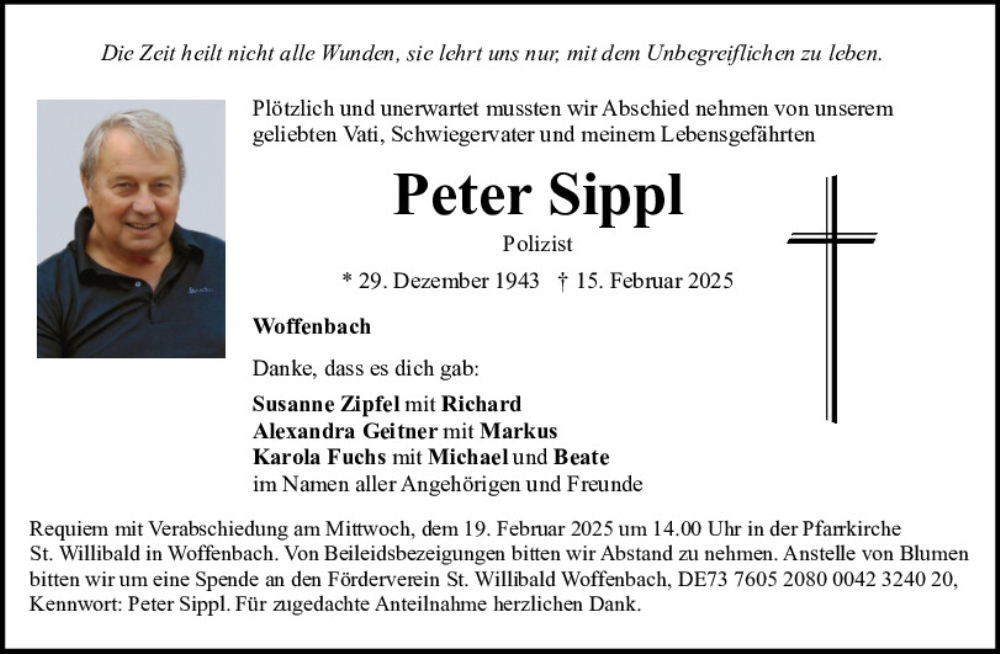 Die Zeit heilt nicht alle Wunden, sie lehrt uns nur, mit dem Unbegreiflichen zu leben.

Plötzlich und unerwartet mussten wir Abschied nehmen von unserem geliebten Vati, Schwiegervater und meinem Lebensgefährten

Peter Sippl

Polizist

* 29. Dezember 1943 † 15. Februar 2025

Woffenbach

Danke, dass es dich gab:

Susanne Zipfel mit Richard
Alexandra Geitner mit Markus
Karola Fuchs mit Michael und Beate
im Namen aller Angehörigen und Freunde

Requiem mit Verabschiedung am Mittwoch, dem 19. Februar 2025 um 14.00 Uhr in der Pfarrkirche St. Willibald in Woffenbach. Von Beileidsbezeigungen bitten wir Abstand zu nehmen. Anstelle von Blumen bitten wir um eine Spende an den Förderverein St. Willibald Woffenbach, DE73 7605 2080 0042 3240 20, Kennwort: Peter Sippl. Für zugedachte Anteilnahme herzlichen Dank.